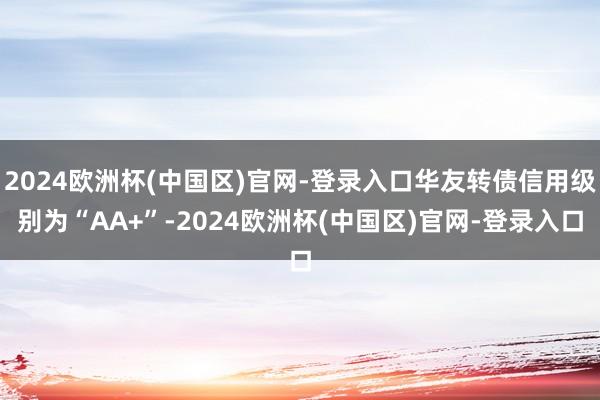 2024欧洲杯(中国区)官网-登录入口华友转债信用级别为“AA+”-2024欧洲杯(中国区)官网-登录入口